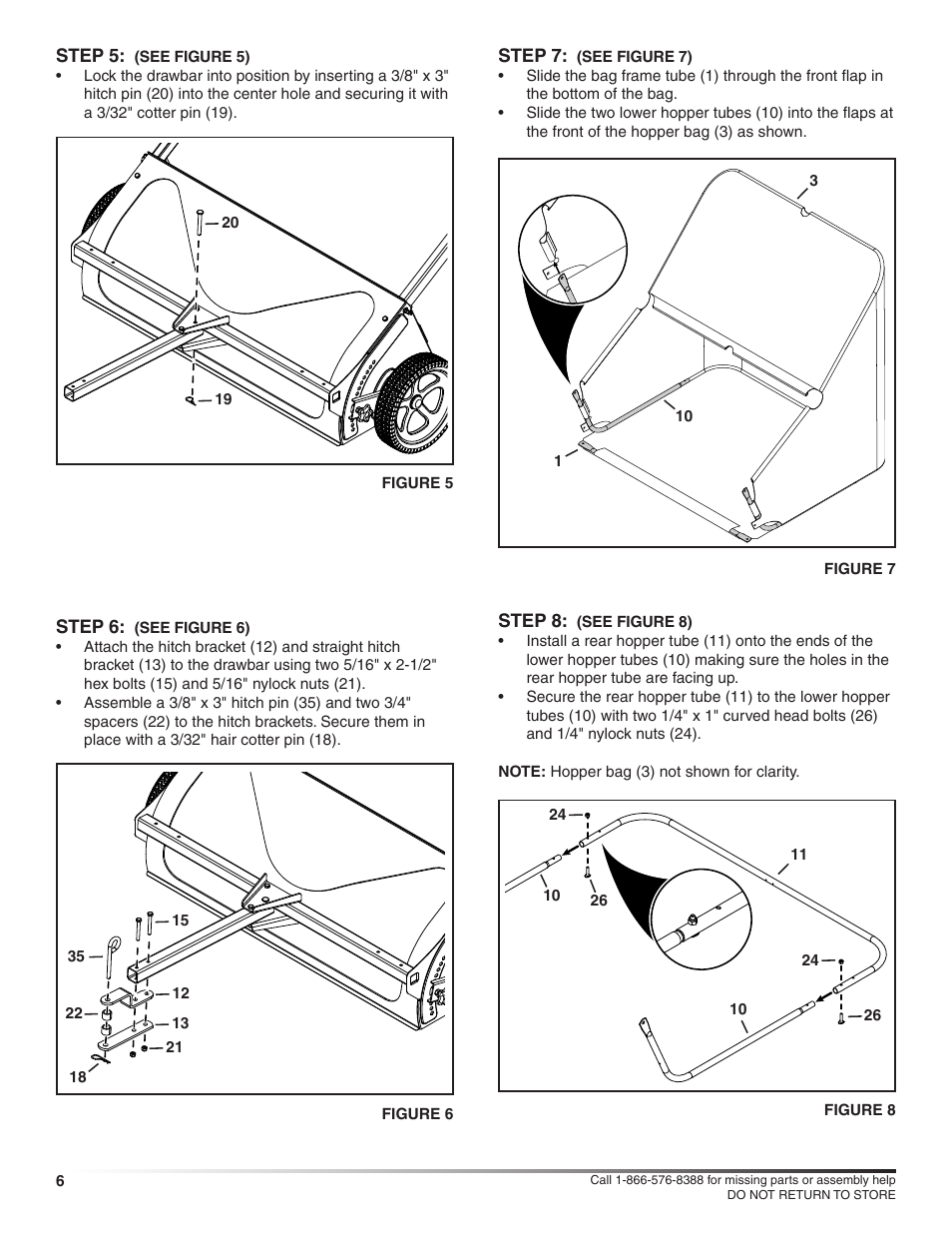 STEP 5: (SEE FIGURE 5)

• Lock the drawbar into position by inserting a 3/8" x 3" hitch pin (20) into the center hole and securing it with a 3/32" cotter pin (19).

20

19

FIGURE 5

STEP 6: (SEE FIGURE 6)

• Attach the hitch bracket (12) and straight hitch bracket (13) to the drawbar using two 5/16" x 2-1/2" hex bolts (15) and 5/16" nylock nuts (21).
• Assemble a 3/8" x 3" hitch pin (35) and two 3/4" spacers (22) to the hitch brackets. Secure them in place with a 3/32" hair cotter pin (18).

15
35
12
22
13
21
18

FIGURE 6

STEP 7: (SEE FIGURE 7)

• Slide the bag frame tube (1) through the front flap in the bottom of the bag.
• Slide the two lower hopper tubes (10) into the flaps at the front of the hopper bag (3) as shown.

3
10
1

FIGURE 7

STEP 8: (SEE FIGURE 8)

• Install a rear hopper tube (11) onto the ends of the lower hopper tubes (10) making sure the holes in the rear hopper tube are facing up.
• Secure the rear hopper tube (11) to the lower hopper tubes (10) with two 1/4" x 1" curved head bolts (26) and 1/4" nylock nuts (24).

NOTE: Hopper bag (3) not shown for clarity.

24
11
10
26
24
10
26

FIGURE 8

6

Call 1-866-576-8388 for missing parts or assembly help
DO NOT RETURN TO STORE